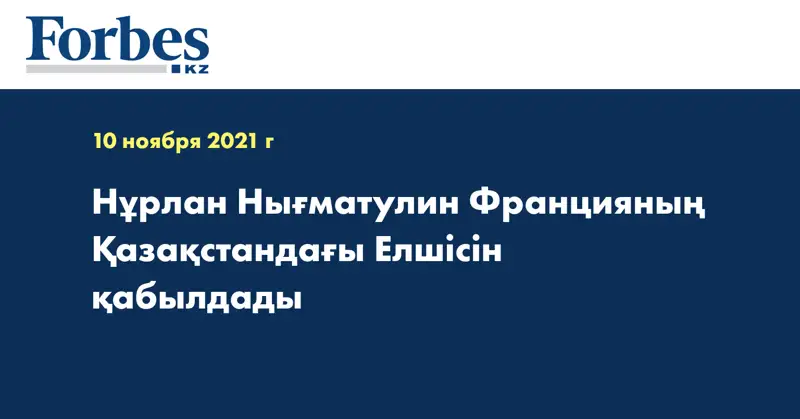 Forbes
KZ

10 ноября 2021 г

Нұрлан Нығматулин Францияның Қазақстандағы Елшісін қабылдады